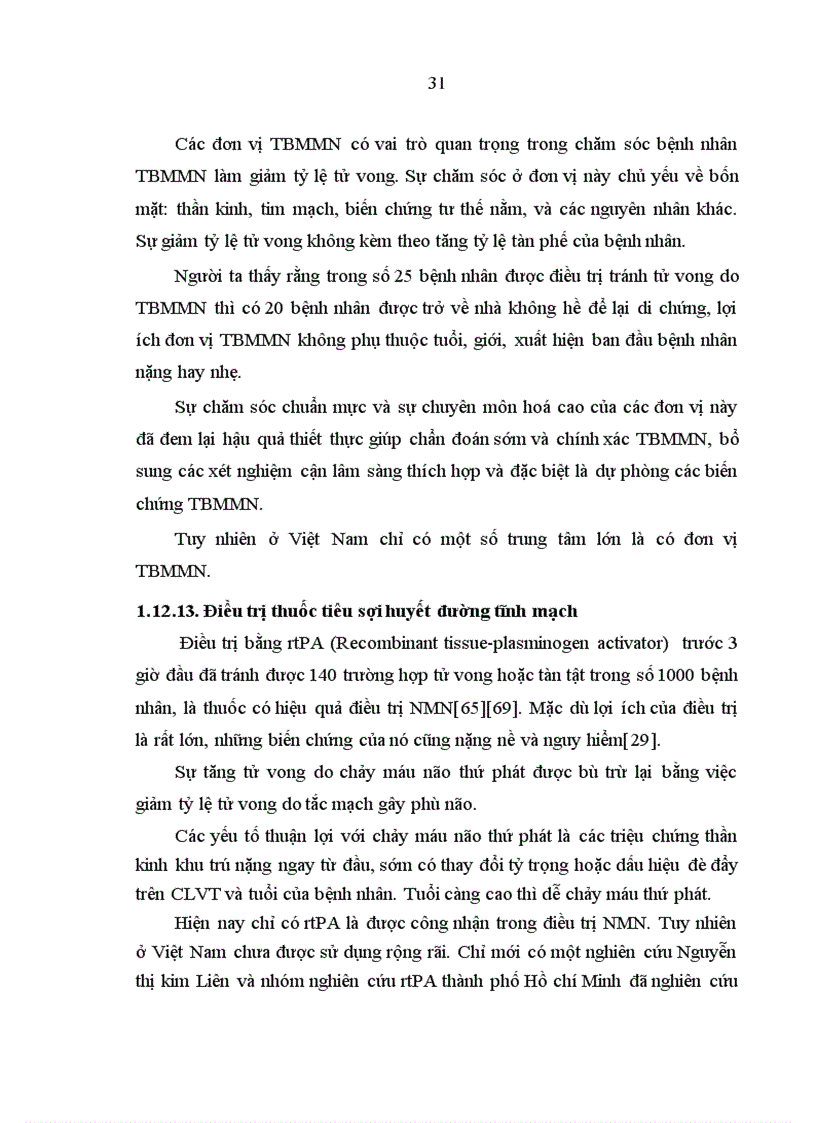 31

Các đơn vị TBMMN có vai trò quan trọng trong chăm sóc bệnh nhân TBMMN làm giảm tỷ lệ tử vong. Sự chăm sóc ở đơn vị này chủ yếu về bốn mặt: thần kinh, tim mạch, biến chứng tư thế nằm, và các nguyên nhân khác. Sự giảm tỷ lệ tử vong không kèm theo tăng tỷ lệ tàn phế của bệnh nhân.

Người ta thấy rằng trong số 25 bệnh nhân được điều trị tránh tử vong do TBMMN thì có 20 bệnh nhân được trở về nhà không hề để lại di chứng, lợi ích đơn vị TBMMN không phụ thuộc tuổi, giới, xuất hiện ban đầu bệnh nhân nặng hay nhẹ.

Sự chăm sóc chuẩn mực và sự chuyên môn hoá cao của các đơn vị này đã đem lại hậu quả thiết thực giúp chẩn đoán sớm và chính xác TBMMN, bổ sung các xét nghiệm cận lâm sàng thích hợp và đặc biệt là dự phòng các biến chứng TBMMN.

Tuy nhiên ở Việt Nam chỉ có một số trung tâm lớn là có đơn vị TBMMN.

1.12.13. Điều trị thuốc tiêu sợi huyết đường tĩnh mạch

Điều trị bằng rtPA (Recombinant tissue-plasminogen activator) trước 3 giờ đầu đã tránh được 140 trường hợp tử vong hoặc tàn tật trong số 1000 bệnh nhân, là thuốc có hiệu quả điều trị NMN[65][69]. Mặc dù lợi ích của điều trị là rất lớn, những biến chứng của nó cũng nặng nề và nguy hiểm[29].

Sự tăng tử vong do chảy máu não thứ phát được bù trừ lại bằng việc giảm tỷ lệ tử vong do tắc mạch gây phù não.

Các yếu tố thuận lợi với chảy máu não thứ phát là các triệu chứng thần kinh khu trú nặng ngay từ đầu, sớm có thay đổi tỷ trọng hoặc dấu hiệu đè đẩy trên CLVT và tuổi của bệnh nhân. Tuổi càng cao thì dễ chảy máu thứ phát.

Hiện nay chỉ có rtPA là được công nhận trong điều trị NMN. Tuy nhiên ở Việt Nam chưa được sử dụng rộng rãi. Chỉ mới có một nghiên cứu Nguyễn thị kim Liên và nhóm nghiên cứu rtPA thành phố Hồ chí Minh đã nghiên cứu